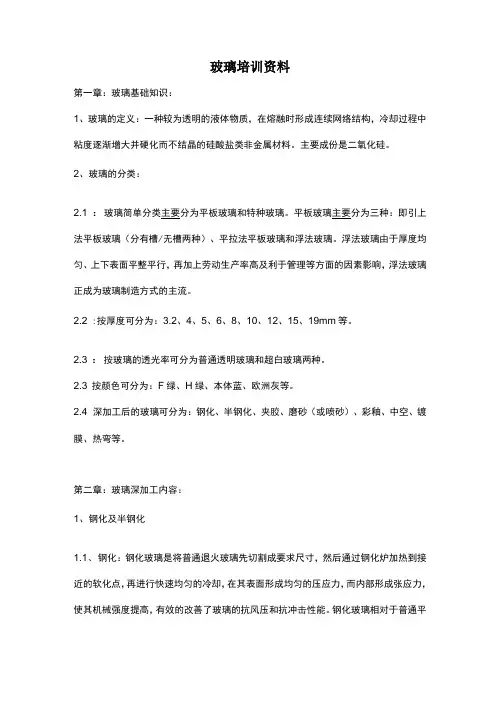 玻璃培训资料

第一章：玻璃基础知识：

1、玻璃的定义：一种较为透明的液体物质，在熔融时形成连续网络结构，冷却过程中粘度逐渐增大并硬化而不结晶的硅酸盐类非金属材料。主要成份是二氧化硅。

2、玻璃的分类：

2.1 ：玻璃简单分类主要分为平板玻璃和特种玻璃。平板玻璃主要分为三种：即引上法平板玻璃（分有槽/无槽两种）、平拉法平板玻璃和浮法玻璃。浮法玻璃由于厚度均匀、上下表面平整平行，再加上劳动生产率高及利于管理等方面的因素影响，浮法玻璃正成为玻璃制造方式的主流。

2.2 ：按厚度可分为：3.2、4、5、6、8、10、12、15、19mm 等。

2.3 ：按玻璃的透光率可分为普通透明玻璃和超白玻璃两种。

2.3 按颜色可分为：F 绿、H 绿、本体蓝、欧洲灰等。

2.4 深加工后的玻璃可分为：钢化、半钢化、夹胶、磨砂（或喷砂）、彩釉、中空、镀膜、热弯等。

第二章：玻璃深加工内容：

1、钢化及半钢化

1.1、钢化：钢化玻璃是将普通退火玻璃先切割成要求尺寸，然后通过钢化炉加热到接近的软化点，再进行快速均匀的冷却，在其表面形成均匀的压应力，而内部形成张应力，使其机械强度提高，有效的改善了玻璃的抗风压和抗冲击性能。钢化玻璃相对于普通平